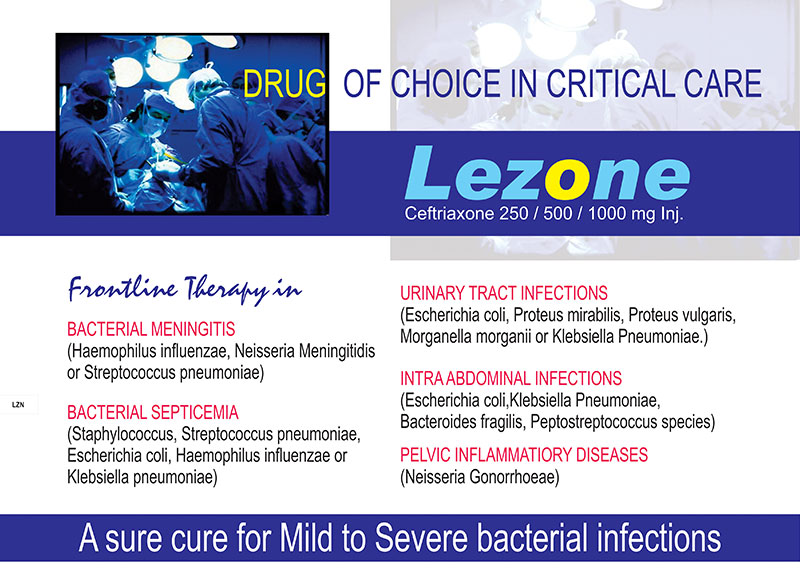 DRUG OF CHOICE IN CRITICAL CARE

Lezone
Ceftriaxone 250 / 500 / 1000 mg Inj.

Frontline Therapy in

BACTERIAL MENINGITIS
(Haemophilus influenzae, Neisseria Meningitidis or Streptococcus pneumoniae)

LZN

BACTERIAL SEPTICEMIA
(Staphylococcus, Streptococcus pneumoniae, Escherichia coli, Haemophilus influenzae or Klebsiella pneumoniae)

URINARY TRACT INFECTIONS
(Escherichia coli, Proteus mirabilis, Proteus vulgaris, Morganella morganii or Klebsiella Pneumoniae.)

INTRA ABDOMINAL INFECTIONS
(Escherichia coli,Klebsiella Pneumoniae, Bacteroides fragilis, Peptostreptococcus species)

PELVIC INFLAMMATIORY DISEASES
(Neisseria Gonorrhoeae)

A sure cure for Mild to Severe bacterial infections